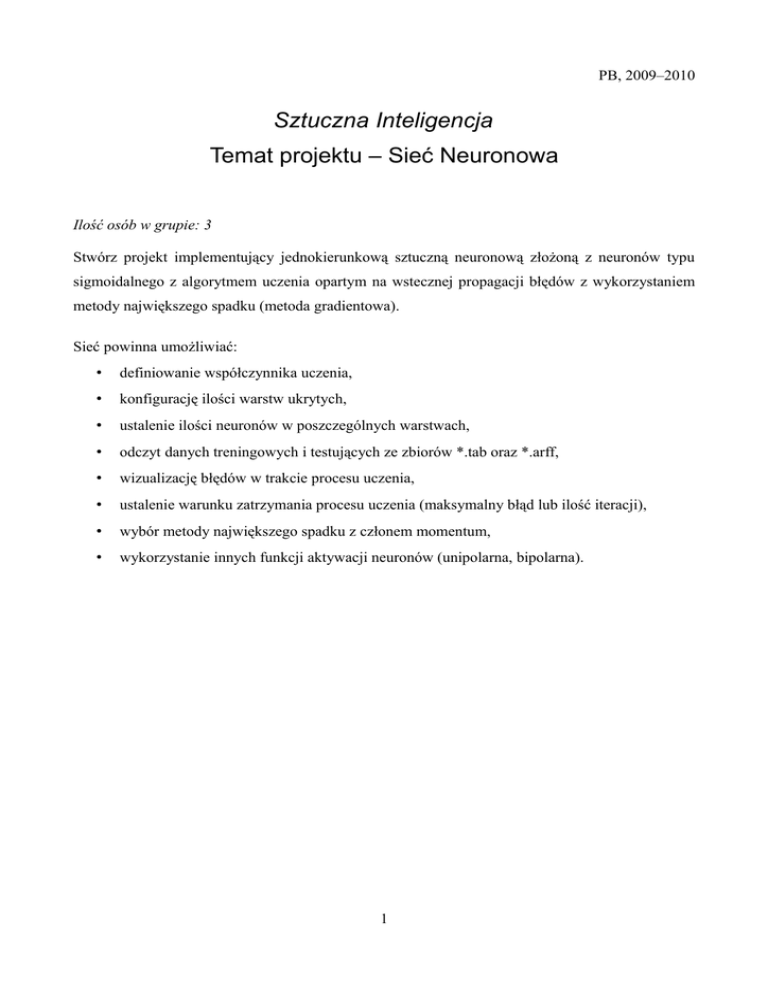 PB, 2009–2010

Sztuczna Inteligencja
Temat projektu – Sieć Neuronowa

Ilość osób w grupie: 3

Stwórz projekt implementujący jednokierunkową sztuczną neuronową złożoną z neuronów typu sigmoidalnego z algorytmem uczenia opartym na wstecznej propagacji błędów z wykorzystaniem metody największego spadku (metoda gradientowa).

Sieć powinna umożliwiać:

• definiowanie współczynnika uczenia,
• konfigurację ilości warstw ukrytych,
• ustalenie ilości neuronów w poszczególnych warstwach,
• odczyt danych treningowych i testujących ze zbiorów *.tab oraz *.arff,
• wizualizację błędów w trakcie procesu uczenia,
• ustalenie warunku zatrzymania procesu uczenia (maksymalny błąd lub ilość iteracji),
• wybór metody największego spadku z członem momentum,
• wykorzystanie innych funkcji aktywacji neuronów (unipolarna, bipolarna).

1